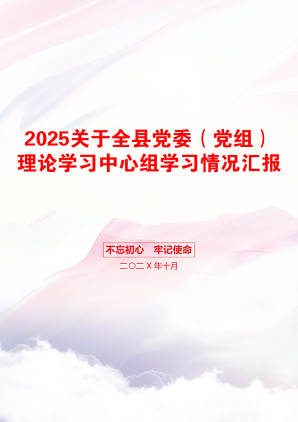 2025关于全县党委（党组）理论学习中心组学习情况汇报

不忘初心　牢记使命

二〇二X年十月